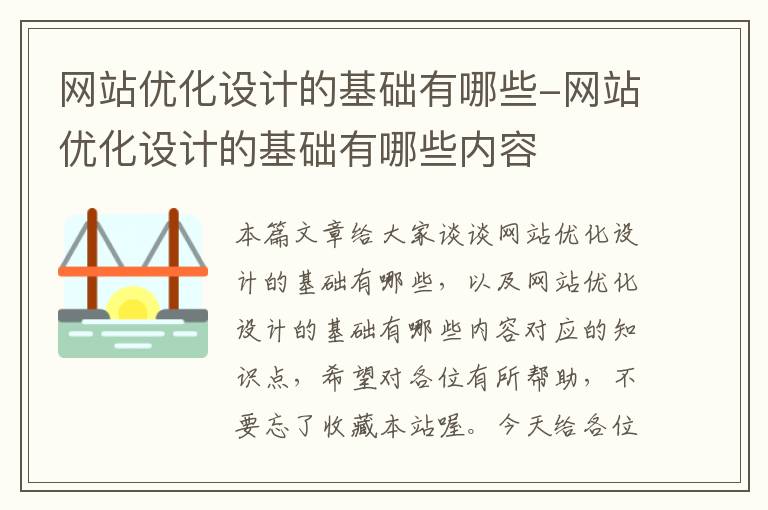 网站优化设计的基础有哪些-网站优化设计的基础有哪些内容

本篇文章给大家谈谈网站优化设计的基础有哪些，以及网站优化设计的基础有哪些内容对应的知识点，希望对各位有所帮助，不要忘了收藏本站喔。今天给各位